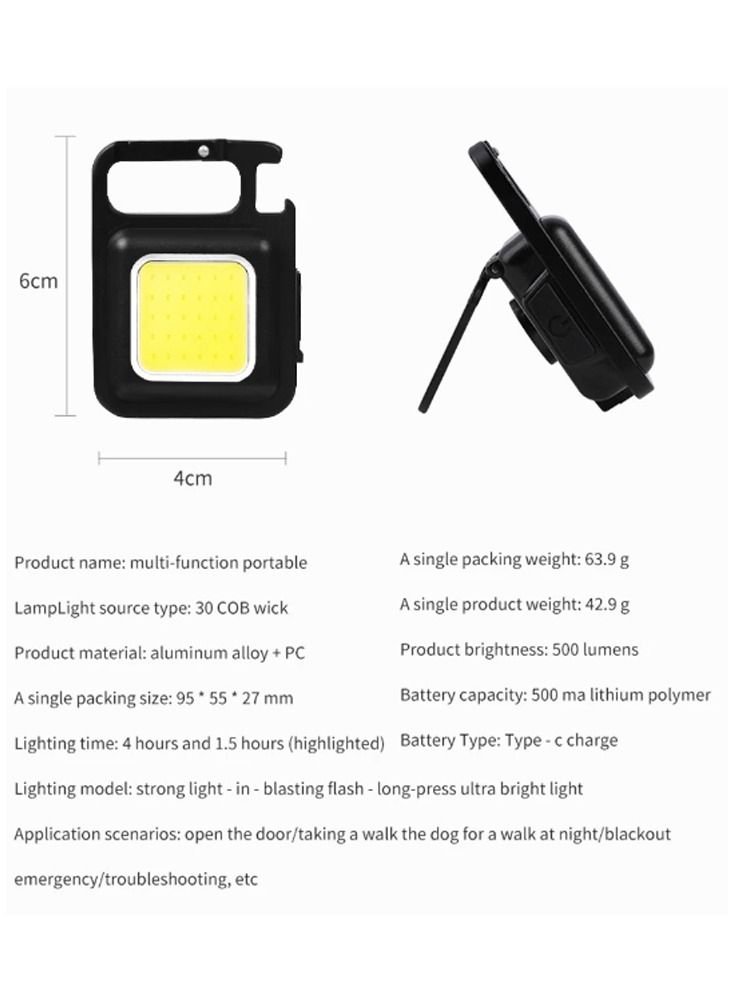 6cm

4cm

Product name: multi-function portable

LampLight source type: 30 COB wick

Product material: aluminum alloy + PC

A single packing size: 95 * 55 * 27 mm

Lighting time: 4 hours and 1.5 hours (highlighted)

A single packing weight: 63.9 g

A single product weight: 42.9 g

Product brightness: 500 lumens

Battery capacity: 500 ma lithium polymer

Battery Type: Type - c charge

Lighting model: strong light - in - blasting flash - long-press ultra bright light

Application scenarios: open the door/taking a walk the dog for a walk at night/blackout emergency/troubleshooting, etc